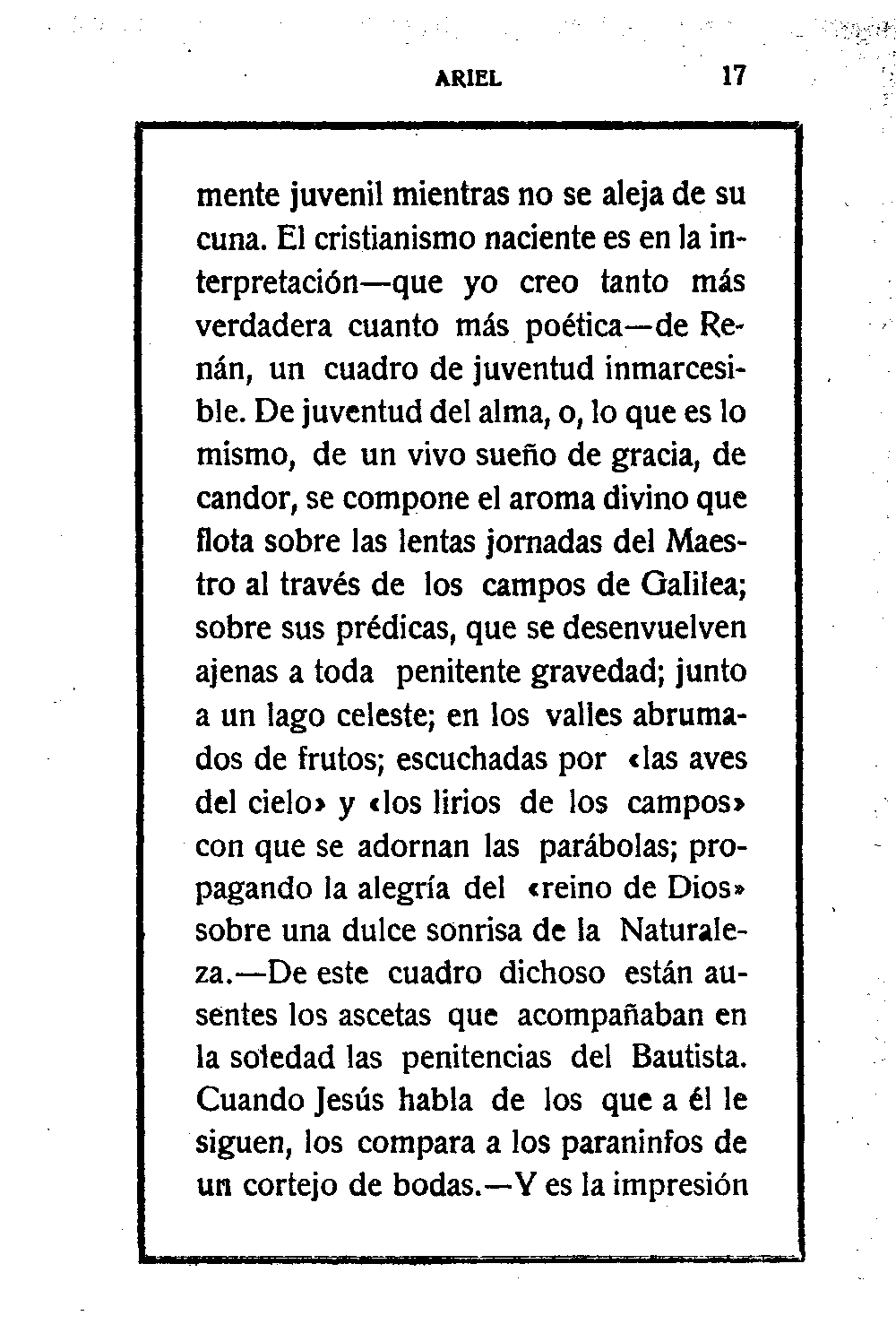 ARIEL 17

mente juvenil mientras no se aleja de su cuna. El cristianismo naciente es en la interpretación—que yo creo tanto más verdadera cuanto más poética—de Renán, un cuadro de juventud inmarcesible. De juventud del alma, o, lo que es lo mismo, de un vivo sueño de gracia, de candor, se compone el aroma divino que flota sobre las lentas jornadas del Maestro al través de los campos de Galilea; sobre sus prédicas, que se desenvuelven ajenas a toda penitente gravedad; junto a un lago celeste; en los valles abrumados de frutos; escuchadas por «las aves del cielo» y «los lirios de los campos» con que se adornan las parábolas; propagando la alegría del «reino de Dios» sobre una dulce sonrisa de la Naturaleza.—De este cuadro dichoso están ausentes los ascetas que acompañaban en la soledad las penitencias del Bautista. Cuando Jesús habla de los que a él le siguen, los compara a los paraninfos de un cortejo de bodas.—Y es la impresión